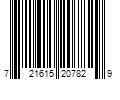 7 21615 20782 9